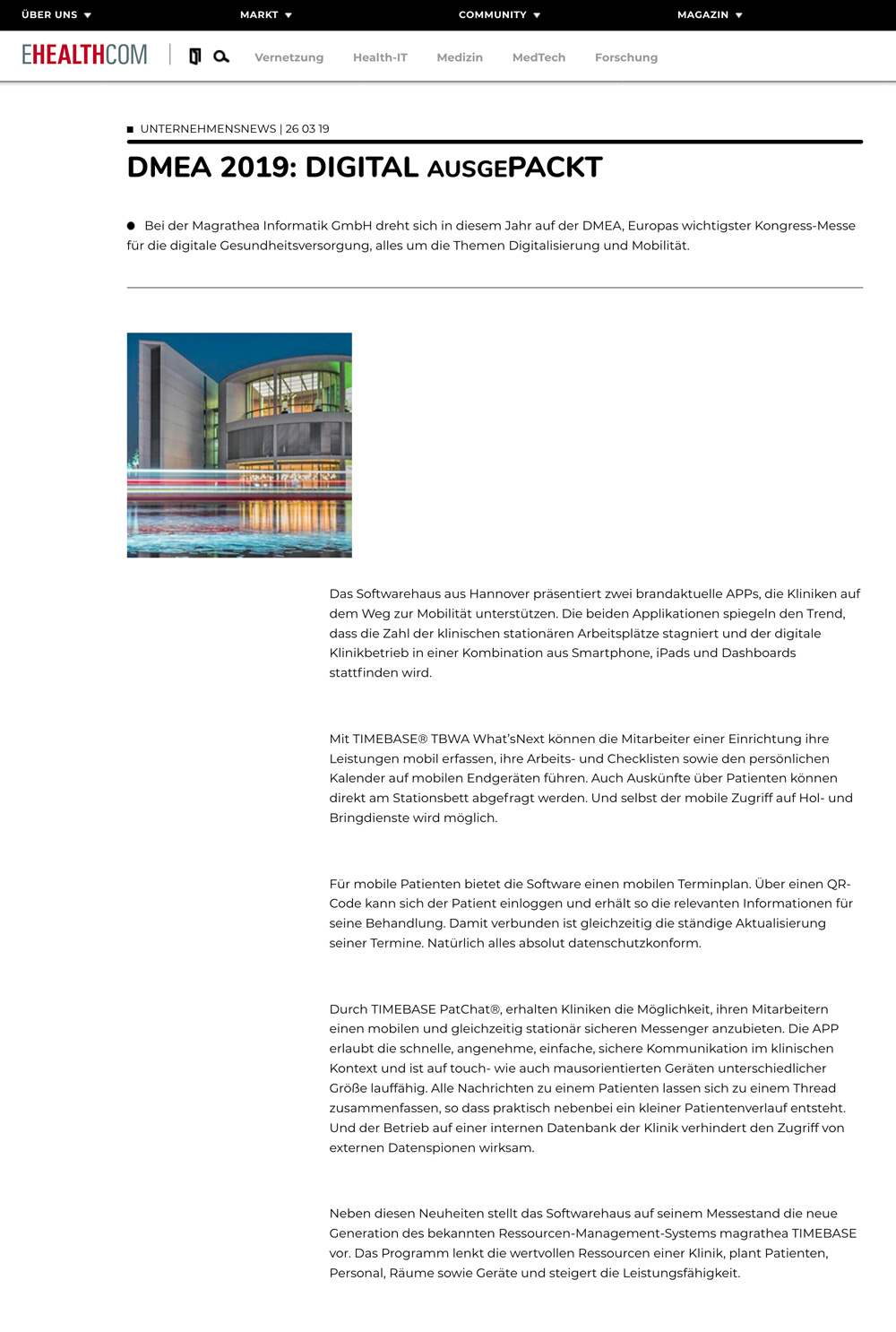 ÜBER UNS MARKT COMMUNITY MAGAZIN

EHEALTHCOM Vernetzung Health-IT Medizin MedTech Forschung

UNTERNEHMENSNEWS | 26 03 19

DMEA 2019: DIGITAL AUSGEPACKT

Bei der Magrathea Informatik GmbH dreht sich in diesem Jahr auf der DMEA, Europas wichtigster Kongress-Messe für die digitale Gesundheitsversorgung, alles um die Themen Digitalisierung und Mobilität.

Das Softwarehaus aus Hannover präsentiert zwei brandaktuelle APPs, die Kliniken auf dem Weg zur Mobilität unterstützen. Die beiden Applikationen spiegeln den Trend, dass die Zahl der klinischen stationären Arbeitsplätze stagniert und der digitale Klinikbetrieb in einer Kombination aus Smartphone, iPads und Dashboards stattfinden wird.

Mit TIMEBASE® TBWA What'sNext können die Mitarbeiter einer Einrichtung ihre Leistungen mobil erfassen, ihre Arbeits- und Checklisten sowie den persönlichen Kalender auf mobilen Endgeräten führen. Auch Auskünfte über Patienten können direkt am Stationsbett abgefragt werden. Und selbst der mobile Zugriff auf Hol- und Bringdienste wird möglich.

Für mobile Patienten bietet die Software einen mobilen Terminplan. Über einen QR-Code kann sich der Patient einloggen und erhält so die relevanten Informationen für seine Behandlung. Damit verbunden ist gleichzeitig die ständige Aktualisierung seiner Termine. Natürlich alles absolut datenschutzkonform.

Durch TIMEBASE PatChat®, erhalten Kliniken die Möglichkeit, ihren Mitarbeitern einen mobilen und gleichzeitig stationär sicheren Messenger anzubieten. Die APP erlaubt die schnelle, angenehme, einfache, sichere Kommunikation im klinischen Kontext und ist auf touch- wie auch mausorientierten Geräten unterschiedlicher Größe lauffähig. Alle Nachrichten zu einem Patienten lassen sich zu einem Thread zusammenfassen, so dass praktisch nebenbei ein kleiner Patientenverlauf entsteht. Und der Betrieb auf einer internen Datenbank der Klinik verhindert den Zugriff von externen Datenspionen wirksam.

Neben diesen Neuheiten stellt das Softwarehaus auf seinem Messestand die neue Generation des bekannten Ressourcen-Management-Systems magrathea TIMEBASE vor. Das Programm lenkt die wertvollen Ressourcen einer Klinik, plant Patienten, Personal, Räume sowie Geräte und steigert die Leistungsfähigkeit.